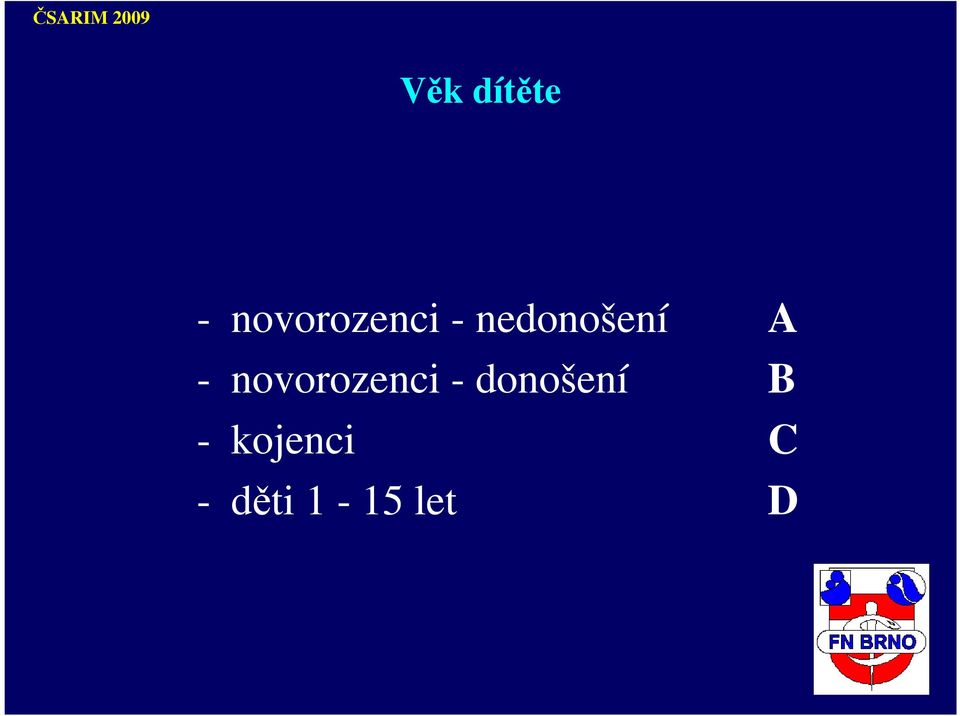 ČSARIM 2009

Věk dítěte

- novorozenci - nedonošení A
- novorozenci - donošení B
- kojenci C
- děti 1 - 15 let D

FN BRNO